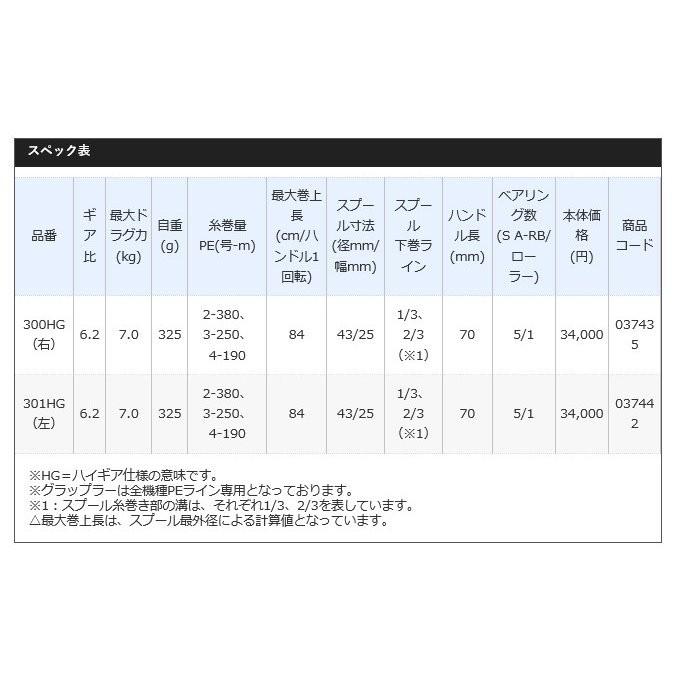 スペック表

| 品番 | ギア比 | 最大ドラグ力(kg) | 自重(g) | 糸巻量PE(号-m) | 最大巻上長(cm/ハンドル1回転) | スプール寸法(径mm/幅mm) | スプール下巻ライン | ハンドル長(mm) | ベアリング数(S A-RB/ローラー) | 本体価格(円) | 商品コード |
|---|---|---|---|---|---|---|---|---|---|---|---|
| 300HG(右) | 6.2 | 7.0 | 325 | 2-380、3-250、4-190 | 84 | 43/25 | 1/3、2/3(※1) | 70 | 5/1 | 34,000 | 037435 |
| 301HG(左) | 6.2 | 7.0 | 325 | 2-380、3-250、4-190 | 84 | 43/25 | 1/3、2/3(※1) | 70 | 5/1 | 34,000 | 037442 |

※HG＝ハイギア仕様の意味です。
※グラップラーは全機種PEライン専用となっております。
※1：スプール糸巻き部の溝は、それぞれ1/3、2/3を表しています。
△最大巻上長は、スプール最外径による計算値となっています。